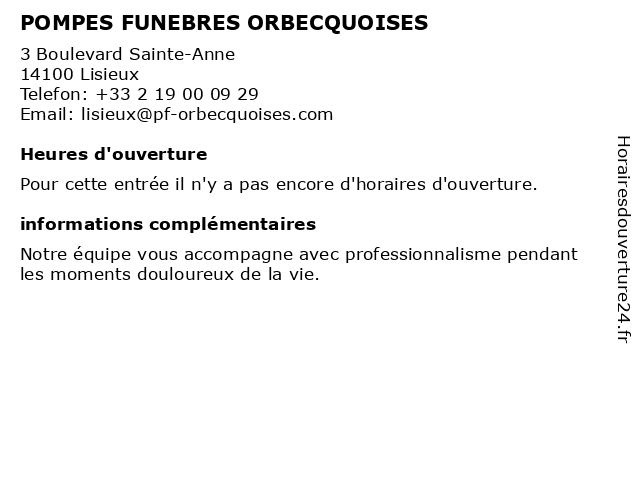 POMPES FUNEBRES ORBECQUOISES

3 Boulevard Sainte-Anne
14100 Lisieux
Telefon: +33 2 19 00 09 29
Email: lisieux@pf-orbecquoises.com

Heures d'ouverture

Pour cette entrée il n'y a pas encore d'horaires d'ouverture.

informations complémentaires

Notre équipe vous accompagne avec professionnalisme pendant les moments douloureux de la vie.

Horairesdouverture24.fr